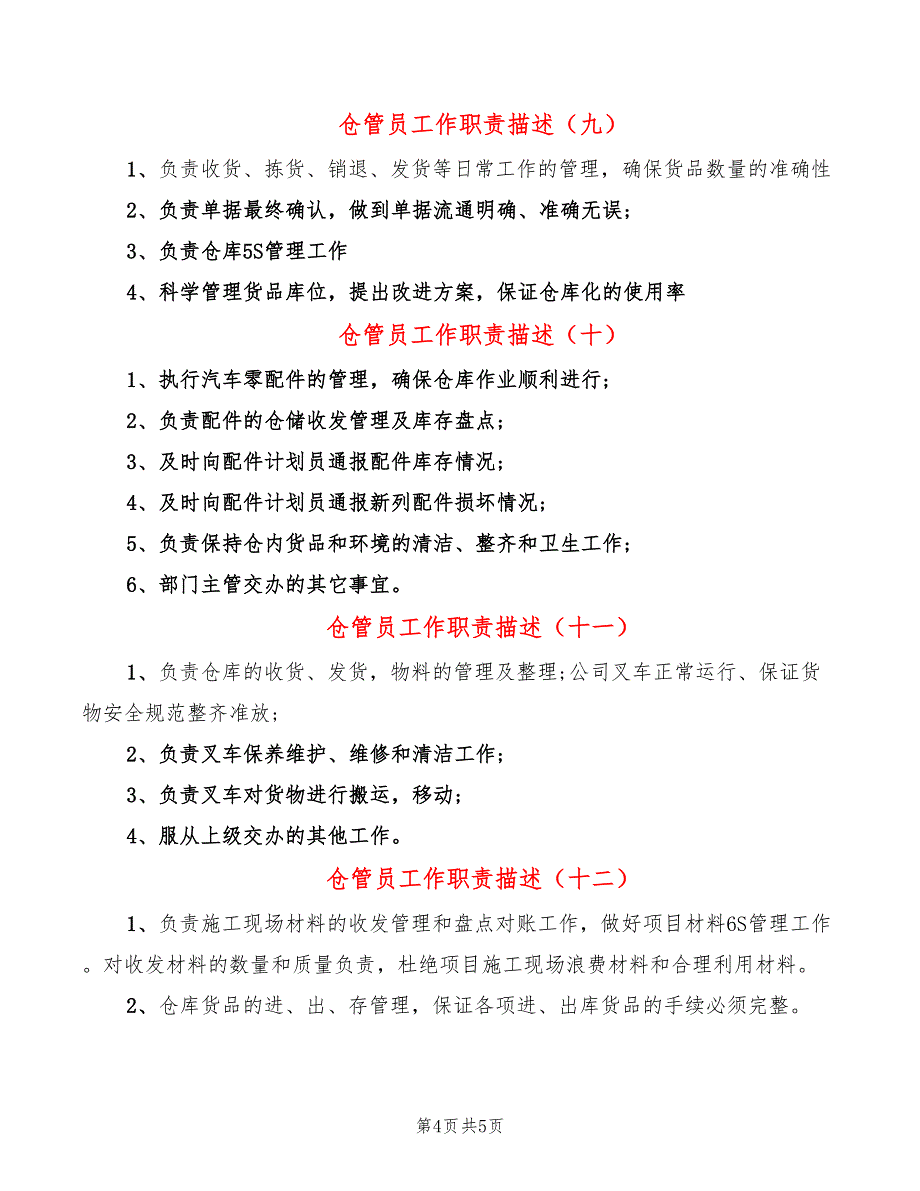 仓管员工作职责描述（九）

1、负责收货、拣货、销退、发货等日常工作的管理，确保货品数量的准确性

2、负责单据最终确认，做到单据流通明确、准确无误；

3、负责仓库5S管理工作

4、科学管理货品库位，提出改进方案，保证仓库化的使用率

仓管员工作职责描述（十）

1、执行汽车零配件的管理，确保仓库作业顺利进行；

2、负责配件的仓储收发管理及库存盘点；

3、及时向配件计划员通报配件库存情况；

4、及时向配件计划员通报新列配件损坏情况；

5、负责保持仓内货品和环境的清洁、整齐和卫生工作；

6、部门主管交办的其它事宜。

仓管员工作职责描述（十一）

1、负责仓库的收货、发货，物料的管理及整理;公司叉车正常运行、保证货物安全规范整齐准放;

2、负责叉车保养维护、维修和清洁工作；

3、负责叉车对货物进行搬运，移动；

4、服从上级交办的其他工作。

仓管员工作职责描述（十二）

1、负责施工现场材料的收发管理和盘点对账工作，做好项目材料6S管理工作。对收发材料的数量和质量负责，杜绝项目施工现场浪费材料和合理利用材料。

2、仓库货品的进、出、存管理，保证各项进、出库货品的手续必须完整。

第4页 共5页